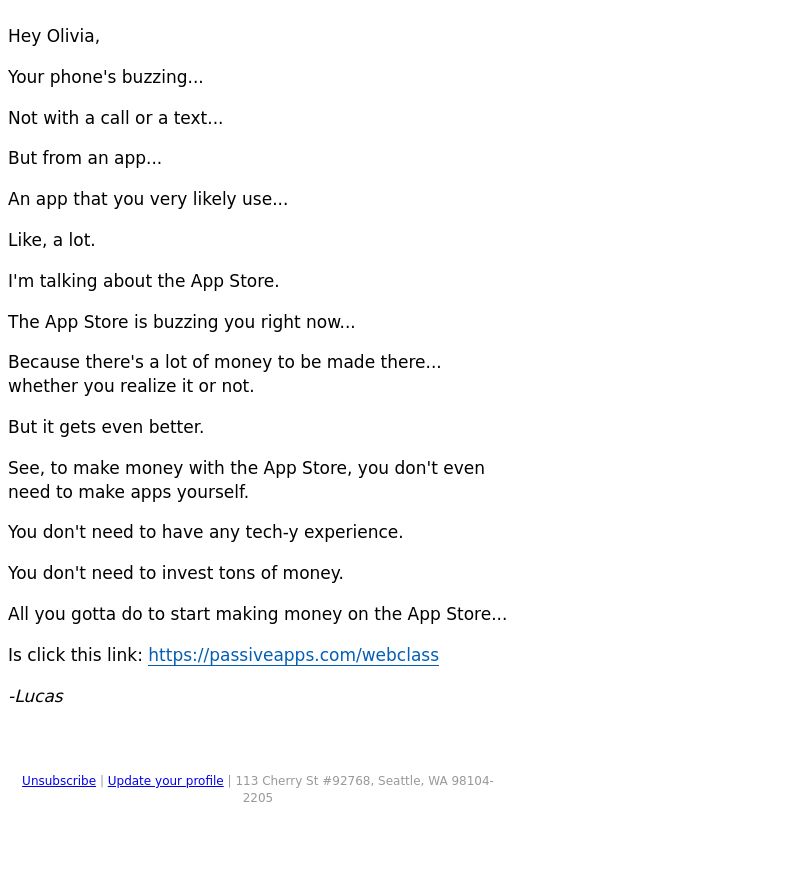 Hey Olivia,

Your phone's buzzing...

Not with a call or a text...

But from an app...

An app that you very likely use...

Like, a lot.

I'm talking about the App Store.

The App Store is buzzing you right now...

Because there's a lot of money to be made there... whether you realize it or not.

But it gets even better.

See, to make money with the App Store, you don't even need to make apps yourself.

You don't need to have any tech-y experience.

You don't need to invest tons of money.

All you gotta do to start making money on the App Store...

Is click this link: https://passiveapps.com/webclass

-Lucas

Unsubscribe | Update your profile | 113 Cherry St #92768, Seattle, WA 98104-2205